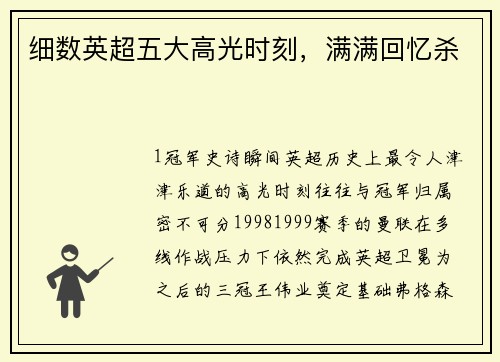 细数英超五大高光时刻，满满回忆杀

1冠军史诗瞬间英超历史上最令人津津乐道的高光时刻往往与冠军归属密不可分19981999赛季的曼联在多线作战压力下依然完成英超卫冕为之后的三冠王伟业奠定基础弗格森